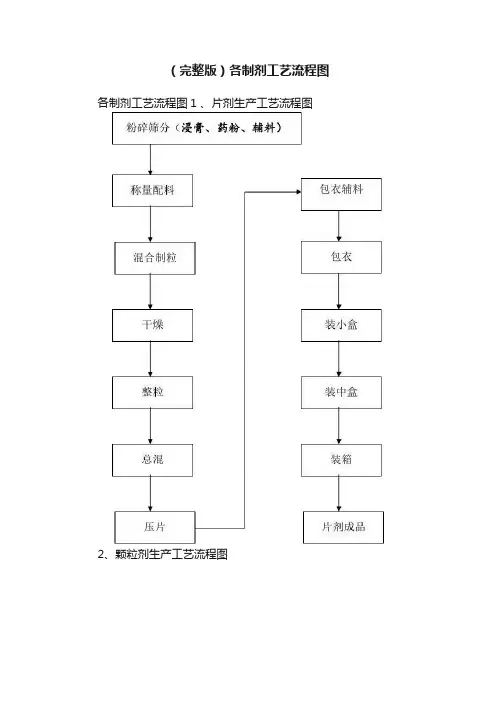 （完整版）各制剂工艺流程图

各制剂工艺流程图 1 、片剂生产工艺流程图

粉碎筛分（浸膏、药粉、辅料）

称量配料

混合制粒

干燥

整粒

总混

压片

包衣辅料

包衣

装小盒

装中盒

装箱

片剂成品

2、颗粒剂生产工艺流程图